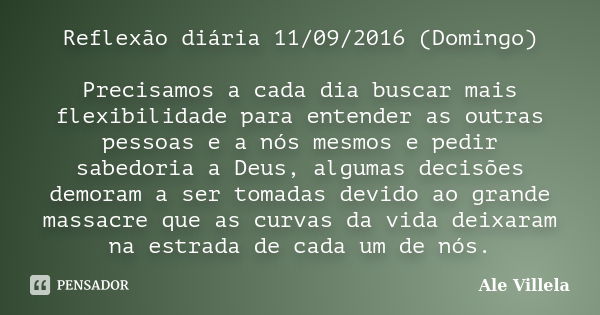 Reflexão diária 11/09/2016 (Domingo)

Precisamos a cada dia buscar mais flexibilidade para entender as outras pessoas e a nós mesmos e pedir sabedoria a Deus, algumas decisões demoram a ser tomadas devido ao grande massacre que as curvas da vida deixaram na estrada de cada um de nós.

PENSADOR

Ale Villela